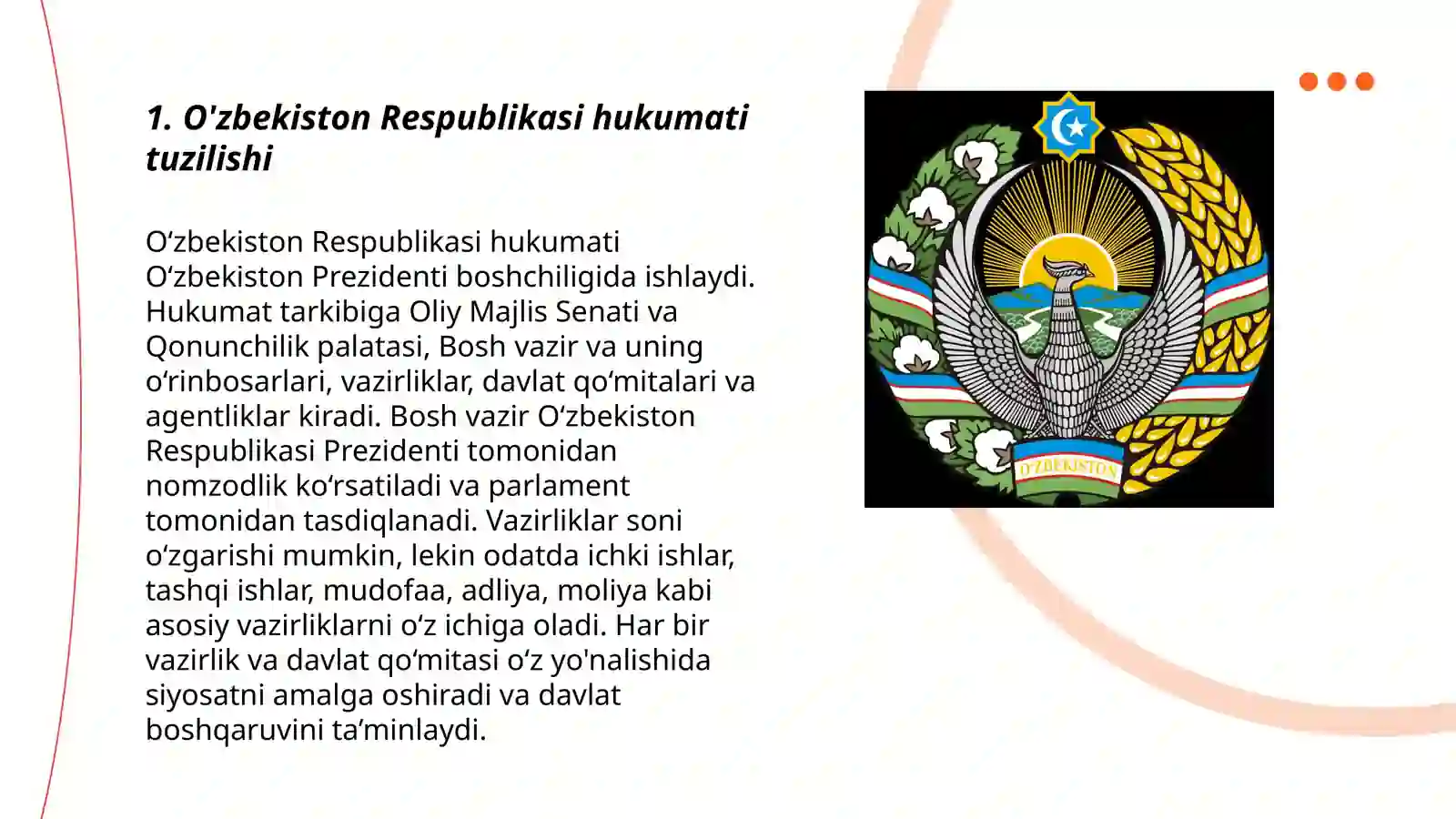 1. O'zbekiston Respublikasi hukumati tuzilishi

O‘zbekiston Respublikasi hukumati O‘zbekiston Prezidenti boshchiligida ishlaydi. Hukumat tarkibiga Oliy Majlis Senati va Qonunchilik palatasi, Bosh vazir va uning o‘rinbosarlari, vazirliklar, davlat qo‘mitalari va agentliklar kiradi. Bosh vazir O‘zbekiston Respublikasi Prezidenti tomonidan nomzodlik ko‘rsatiladi va parlament tomonidan tasdiqlanadi. Vazirliklar soni o‘zgarishi mumkin, lekin odatda ichki ishlar, tashqi ishlar, mudofaa, adliya, moliya kabi asosiy vazirliklarni o‘z ichiga oladi. Har bir vazirlik va davlat qo‘mitasi o‘z yo'nalishida siyosatni amalga oshiradi va davlat boshqaruvini ta’minlaydi.

O'ZBEKISTON